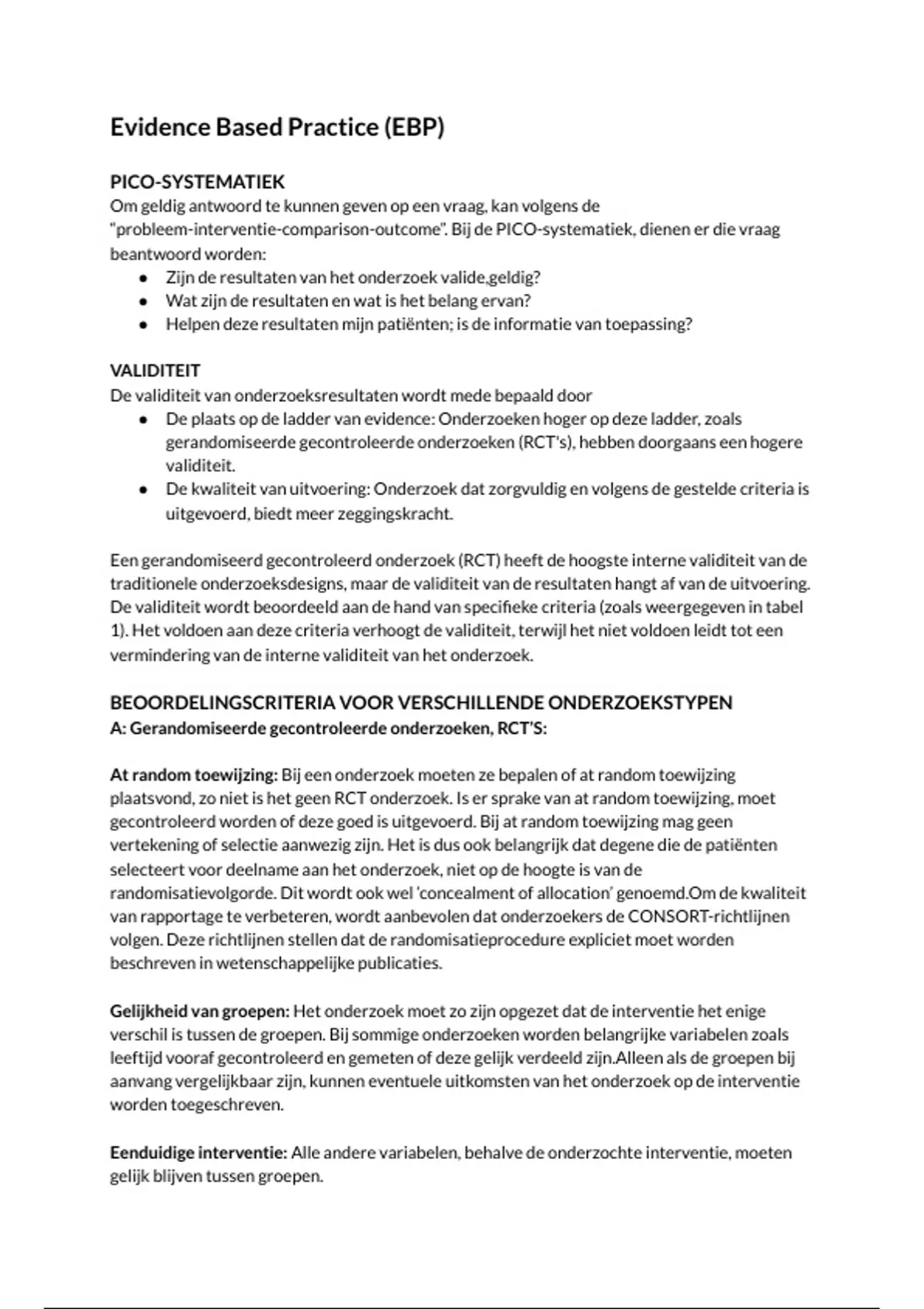 Evidence Based Practice (EBP)

PICO-SYSTEMATIEK
Om geldig antwoord te kunnen geven op een vraag, kan volgens de "probleem-interventie-comparison-outcome". Bij de PICO-systematiek, dienen er die vraag beantwoord worden:
● Zijn de resultaten van het onderzoek valide,geldig?
● Wat zijn de resultaten en wat is het belang ervan?
● Helpen deze resultaten mijn patiënten; is de informatie van toepassing?

VALIDITEIT
De validiteit van onderzoeksresultaten wordt mede bepaald door
● De plaats op de ladder van evidence: Onderzoeken hoger op deze ladder, zoals gerandomiseerde gecontroleerde onderzoeken (RCT's), hebben doorgaans een hogere validiteit.
● De kwaliteit van uitvoering: Onderzoek dat zorgvuldig en volgens de gestelde criteria is uitgevoerd, biedt meer zeggingskracht.

Een gerandomiseerd gecontroleerd onderzoek (RCT) heeft de hoogste interne validiteit van de traditionele onderzoeksdesigns, maar de validiteit van de resultaten hangt af van de uitvoering. De validiteit wordt beoordeeld aan de hand van specifieke criteria (zoals weergegeven in tabel 1). Het voldoen aan deze criteria verhoogt de validiteit, terwijl het niet voldoen leidt tot een vermindering van de interne validiteit van het onderzoek.

BEOORDELINGSCRITERIA VOOR VERSCHILLENDE ONDERZOEKSTYPEN
A: Gerandomiseerde gecontroleerde onderzoeken, RCT'S:

At random toewijzing: Bij een onderzoek moeten ze bepalen of at random toewijzing plaatsvond, zo niet is het geen RCT onderzoek. Is er sprake van at random toewijzing, moet gecontroleerd worden of deze goed is uitgevoerd. Bij at random toewijzing mag geen vertekening of selectie aanwezig zijn. Het is dus ook belangrijk dat degene die de patiënten selecteert voor deelname aan het onderzoek, niet op de hoogte is van de randomisatievolgorde. Dit wordt ook wel 'concealment of allocation' genoemd.Om de kwaliteit van rapportage te verbeteren, wordt aanbevolen dat onderzoekers de CONSORT-richtlijnen volgen. Deze richtlijnen stellen dat de randomisatieprocedure expliciet moet worden beschreven in wetenschappelijke publicaties.

Gelijkheid van groepen: Het onderzoek moet zo zijn opgezet dat de interventie het enige verschil is tussen de groepen. Bij sommige onderzoeken worden belangrijke variabelen zoals leeftijd vooraf gecontroleerd en gemeten of deze gelijk verdeeld zijn.Alleen als de groepen bij aanvang vergelijkbaar zijn, kunnen eventuele uitkomsten van het onderzoek op de interventie worden toegeschreven.

Eenduidige interventie: Alle andere variabelen, behalve de onderzochte interventie, moeten gelijk blijven tussen groepen.